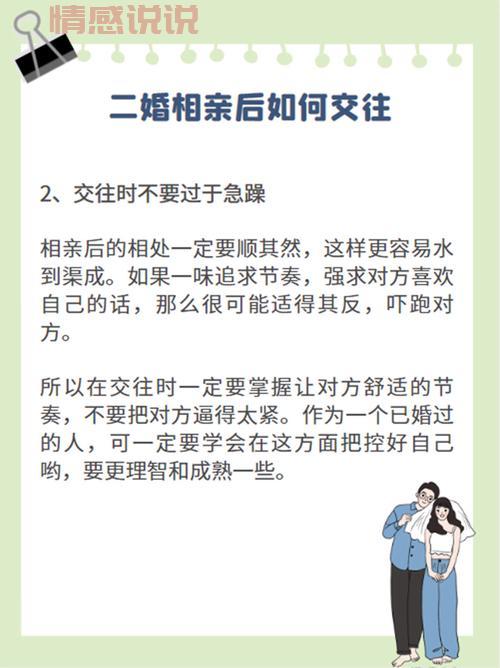 情感说说

二婚相亲后如何交往

2、交往时不要过于急躁

相亲后的相处一定要顺其然，这样更容易水到渠成。如果一味追求节奏，强求对方喜欢自己的话，那么很可能适得其反，吓跑对方。

所以在交往时一定要掌握让对方舒适的节奏，不要把对方逼得太紧。作为一个已婚过的人，可一定要学会在这方面把控好自己哟，要更理智和成熟一些。